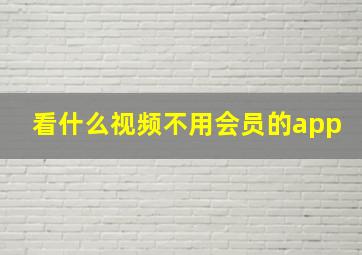 看什么视频不用会员的app